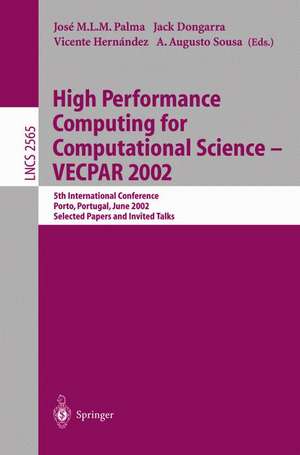 José M.L.M. Palma Jack Dongarra
Vicente Hernández A. Augusto Sousa (Eds.)

LNCS 2565

High Performance Computing for Computational Science – VECPAR 2002

5th International Conference
Porto, Portugal, June 2002
Selected Papers and Invited Talks

Springer